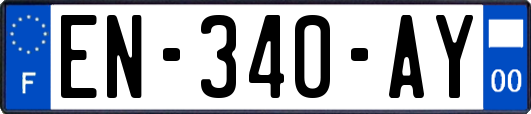 F
EN-340-AY
00